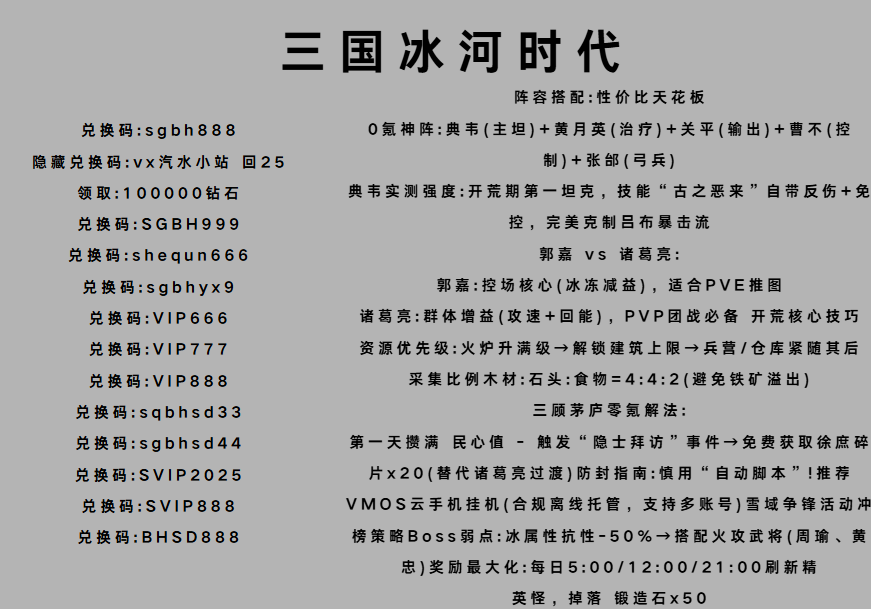 三国冰河时代

兑换码:sgbh888
隐藏兑换码:vx汽水小站 回25
领取:100000钻石
兑换码:SGBH999
兑换码:shequn666
兑换码:sgbhyx9
兑换码:VIP666
兑换码:VIP777
兑换码:VIP888
兑换码:sqbhsd33
兑换码:sgbhsd44
兑换码:SVIP2025
兑换码:SVIP888
兑换码:BHSD888

阵容搭配:性价比天花板
0氪神阵:典韦(主坦)+黄月英(治疗)+关平(输出)+曹不(控制)+张郃(弓兵)
典韦实测强度:开荒期第一坦克，技能“古之恶来”自带反伤+免控，完美克制吕布暴击流
郭嘉 vs 诸葛亮:
郭嘉:控场核心(冰冻减益)，适合PVE推图
诸葛亮:群体增益(攻速+回能)，PVP团战必备 开荒核心技巧
资源优先级:火炉升满级→解锁建筑上限→兵营/仓库紧随其后
采集比例木材:石头:食物=4:4:2(避免铁矿溢出)
三顾茅庐零氪解法:
第一天攒满 民心值 - 触发“隐士拜访”事件→免费获取徐庶碎片x20(替代诸葛亮过渡)防封指南:慎用“自动脚本”!推荐VMOS云手机挂机(合规离线托管，支持多账号)雪域争锋活动冲榜策略Boss弱点:冰属性抗性-50%→搭配火攻武将(周瑜、黄忠)奖励最大化:每日5:00/12:00/21:00刷新精英怪，掉落 锻造石x50